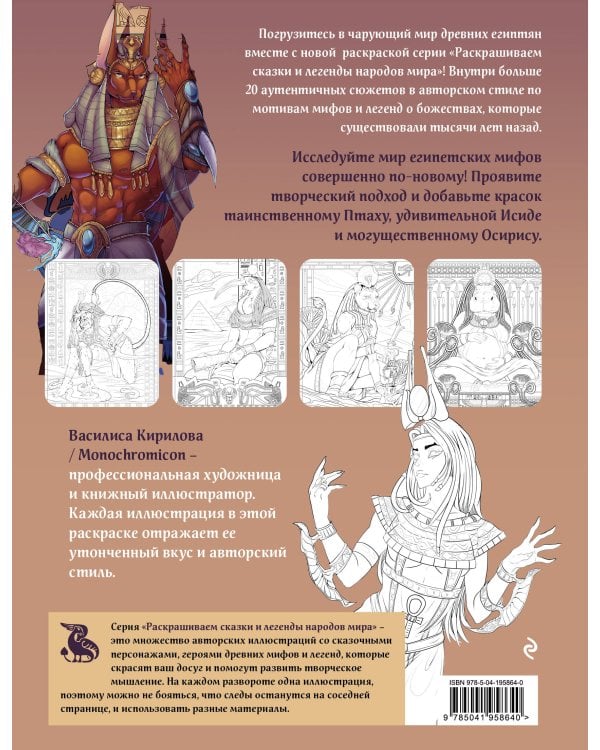 Погрузитесь в чарующий мир древних египтян вместе с новой раскраской серии «Раскрашиваем сказки и легенды народов мира»! Внутри больше 20 аутентичных сюжетов в авторском стиле по мотивам мифов и легенд о божествах, которые существовали тысячи лет назад.

Исследуйте мир египетских мифов совершенно по-новому! Проявите творческий подход и добавьте красок таинственному Птаху, удивительной Исиде и могущественному Осирису.

Василиса Кирилова / Monochromicon – профессиональная художница и книжный иллюстратор. Каждая иллюстрация в этой раскраске отражает ее утонченный вкус и авторский стиль.

Серия «Раскрашиваем сказки и легенды народов мира» – это множество авторских иллюстраций со сказочными персонажами, героями древних мифов и легенд, которые скрасят ваш досуг и помогут развить творческое мышление. На каждом развороте одна иллюстрация, поэтому можно не бояться, что следы останутся на соседней странице, и использовать разные материалы.

ISBN 978-5-04-195864-0

9 785041 958640 >